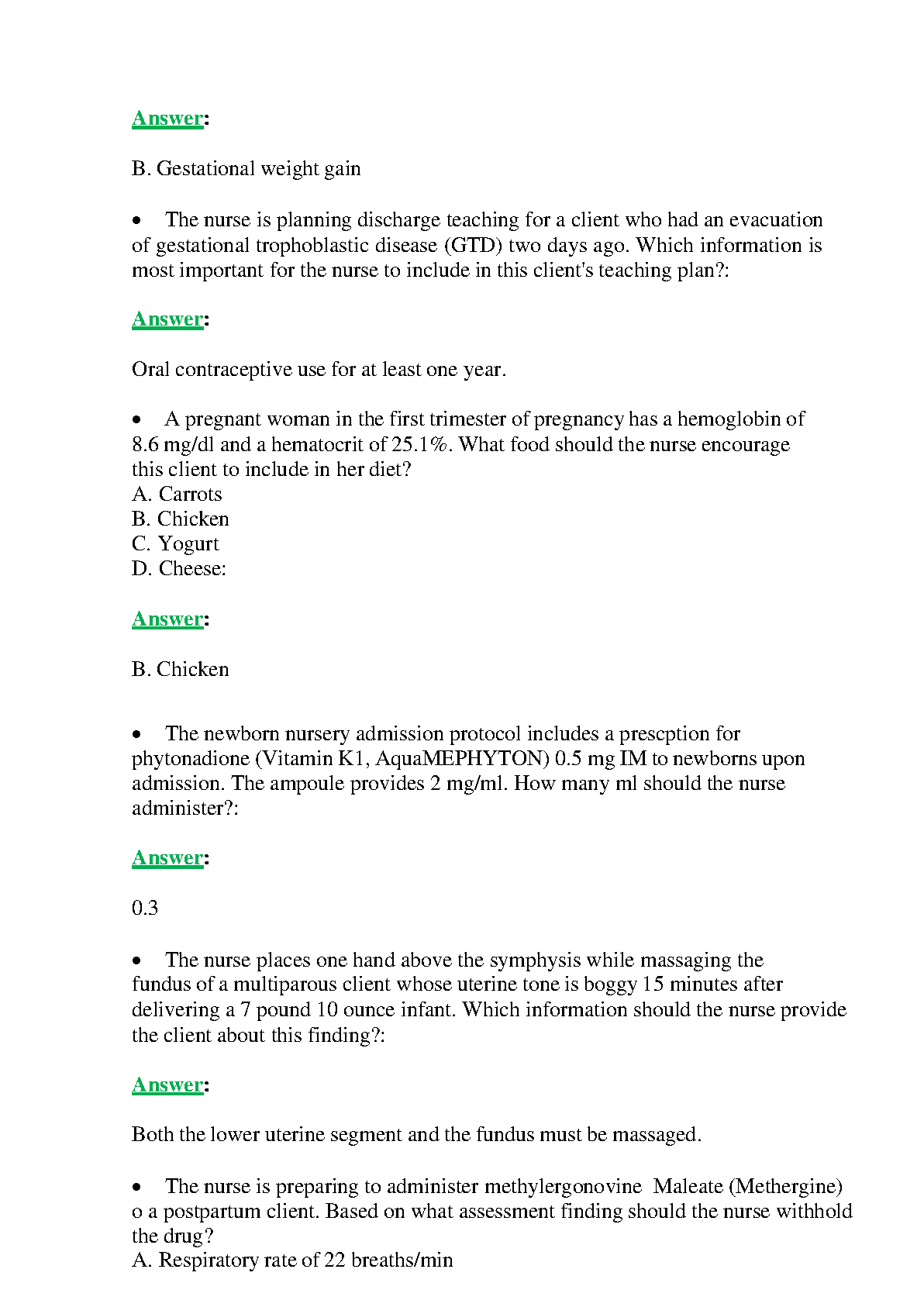 Answer:

B. Gestational weight gain

• The nurse is planning discharge teaching for a client who had an evacuation of gestational trophoblastic disease (GTD) two days ago. Which information is most important for the nurse to include in this client's teaching plan?:

Answer:

Oral contraceptive use for at least one year.

• A pregnant woman in the first trimester of pregnancy has a hemoglobin of 8.6 mg/dl and a hematocrit of 25.1%. What food should the nurse encourage this client to include in her diet?
A. Carrots
B. Chicken
C. Yogurt
D. Cheese:

Answer:

B. Chicken

• The newborn nursery admission protocol includes a prescption for phytonadione (Vitamin K1, AquaMEPHYTON) 0.5 mg IM to newborns upon admission. The ampoule provides 2 mg/ml. How many ml should the nurse administer?:

Answer:

0.3

• The nurse places one hand above the symphysis while massaging the fundus of a multiparous client whose uterine tone is boggy 15 minutes after delivering a 7 pound 10 ounce infant. Which information should the nurse provide the client about this finding?:

Answer:

Both the lower uterine segment and the fundus must be massaged.

• The nurse is preparing to administer methylergonovine Maleate (Methergine) o a postpartum client. Based on what assessment finding should the nurse withhold the drug?
A. Respiratory rate of 22 breaths/min